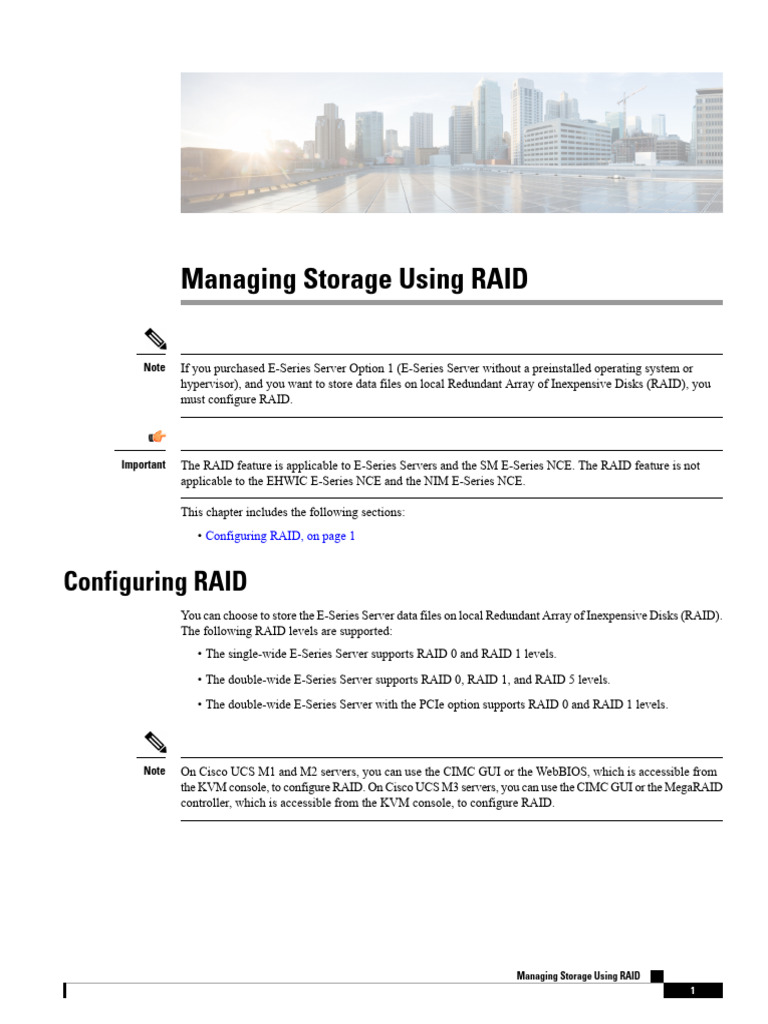 Managing Storage Using RAID

Note If you purchased E-Series Server Option 1 (E-Series Server without a preinstalled operating system or hypervisor), and you want to store data files on local Redundant Array of Inexpensive Disks (RAID), you must configure RAID.

Important The RAID feature is applicable to E-Series Servers and the SM E-Series NCE. The RAID feature is not applicable to the EHWIC E-Series NCE and the NIM E-Series NCE.

This chapter includes the following sections:

• Configuring RAID, on page 1

Configuring RAID

You can choose to store the E-Series Server data files on local Redundant Array of Inexpensive Disks (RAID). The following RAID levels are supported:

• The single-wide E-Series Server supports RAID 0 and RAID 1 levels.

• The double-wide E-Series Server supports RAID 0, RAID 1, and RAID 5 levels.

• The double-wide E-Series Server with the PCIe option supports RAID 0 and RAID 1 levels.

Note On Cisco UCS M1 and M2 servers, you can use the CIMC GUI or the WebBIOS, which is accessible from the KVM console, to configure RAID. On Cisco UCS M3 servers, you can use the CIMC GUI or the MegaRAID controller, which is accessible from the KVM console, to configure RAID.

Managing Storage Using RAID

1